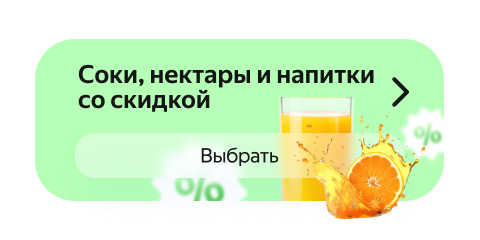 Соки, нектары и напитки со скидкой

Выбрать

%

%